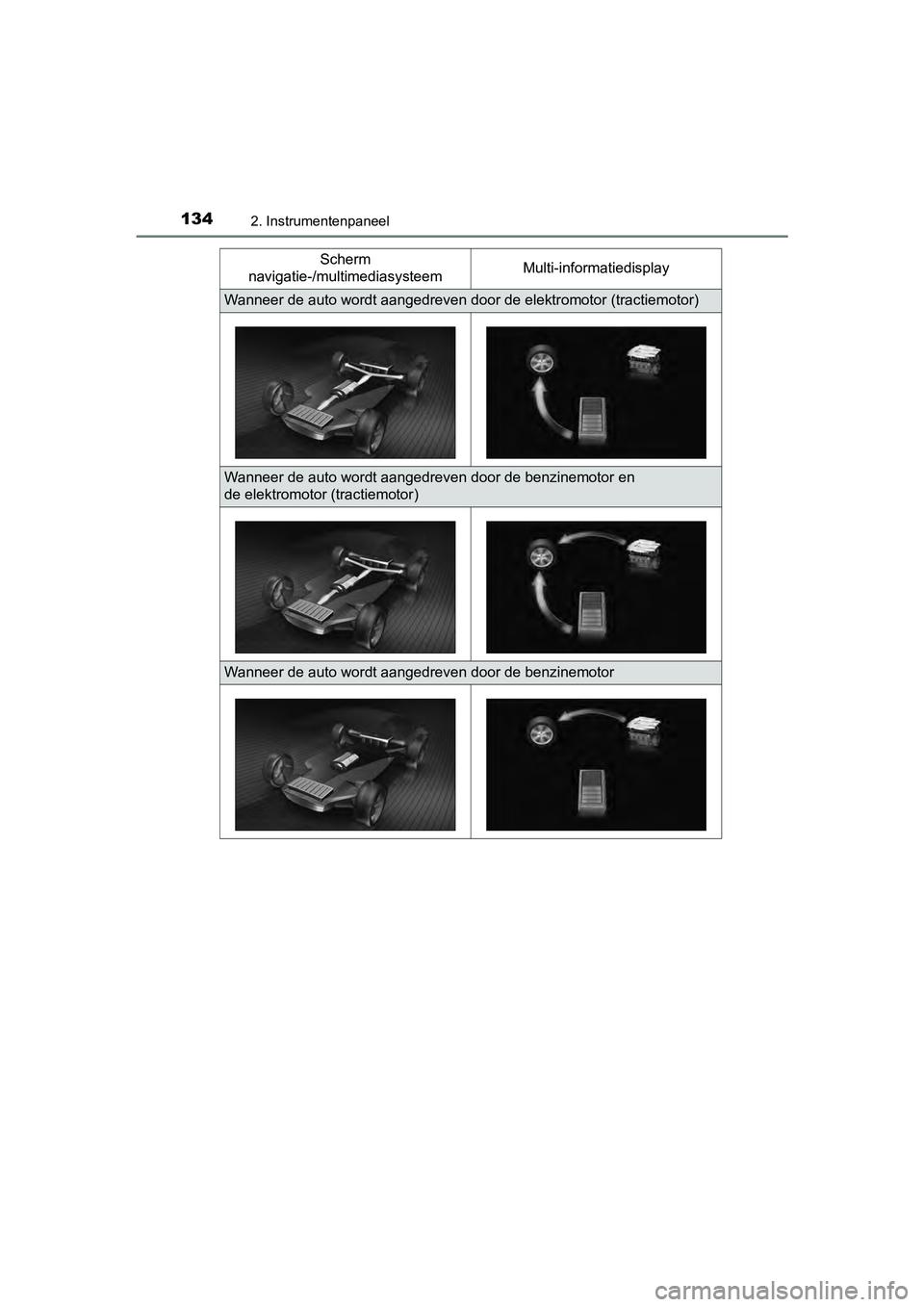 134 2. Instrumentenpaneel

| Scherm navigatie-/multimediasysteem | Multi-informatiedisplay |
|---|---|
| Wanneer de auto wordt aangedreven door de elektromotor (tractiemotor) | |
| | |
| Wanneer de auto wordt aangedreven door de benzinemotor en de elektromotor (tractiemotor) | |
| | |
| Wanneer de auto wordt aangedreven door de benzinemotor | |
| | |

carmanualsonline.info